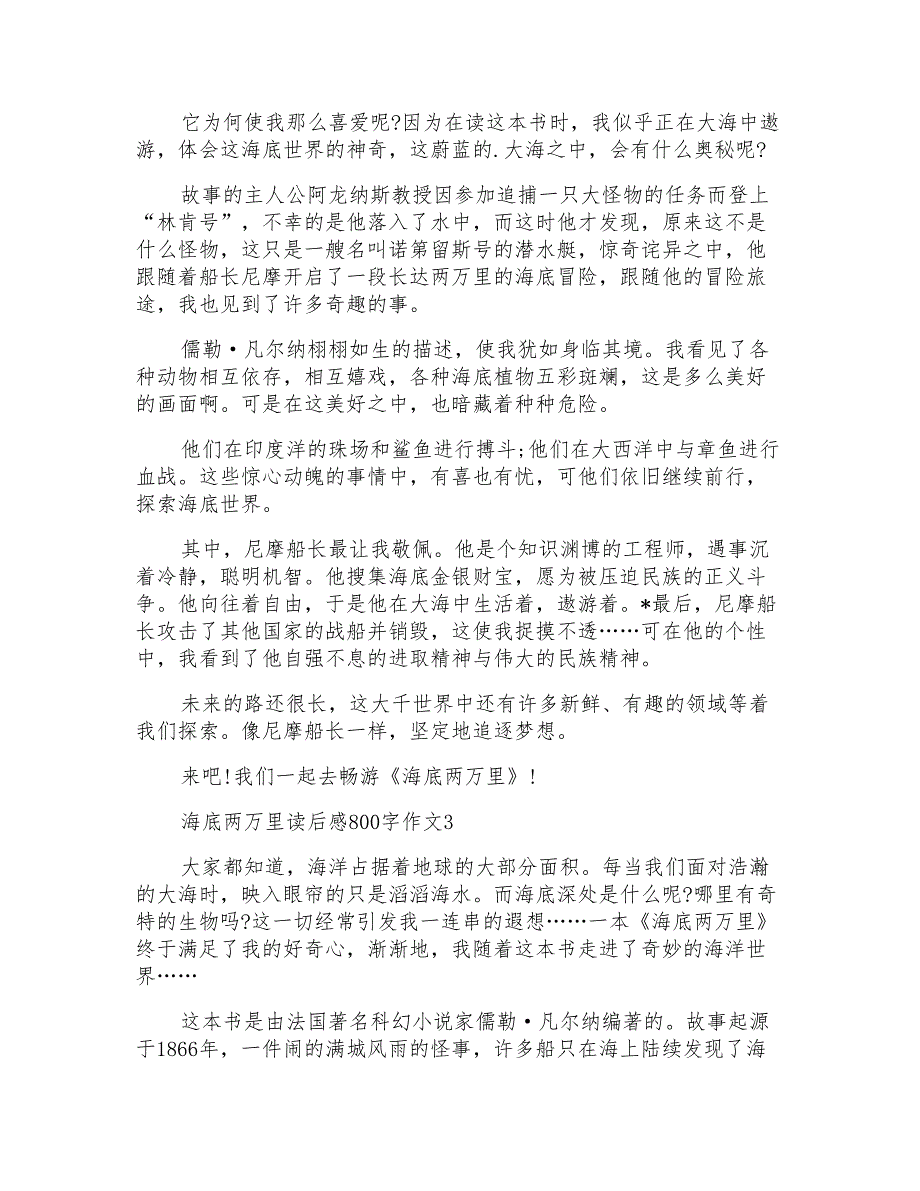 它为何使我那么喜爱呢?因为在读这本书时，我似乎正在大海中遨游，体会这海底世界的神奇，这蔚蓝的.大海之中，会有什么奥秘呢?

故事的主人公阿龙纳斯教授因参加追捕一只大怪物的任务而登上“林肯号”，不幸的是他落入了水中，而这时他才发现，原来这不是什么怪物，这只是一艘名叫诺第留斯号的潜水艇，惊奇诧异之中，他跟随着船长尼摩开启了一段长达两万里的海底冒险，跟随他的冒险旅途，我也见到了许多奇趣的事。

儒勒·凡尔纳栩栩如生的描述，使我犹如身临其境。我看见了各种动物相互依存，相互嬉戏，各种海底植物五彩斑斓，这是多么美好的画面啊。可是在这美好之中，也暗藏着种种危险。

他们在印度洋的珠场和鲨鱼进行搏斗;他们在大西洋中与章鱼进行血战。这些惊心动魄的事情中，有喜也有忧，可他们依旧继续前行，探索海底世界。

其中，尼摩船长最让我敬佩。他是个知识渊博的工程师，遇事沉着冷静，聪明机智。他搜集海底金银财宝，愿为被压迫民族的正义斗争。他向往着自由，于是他在大海中生活着，遨游着。*最后，尼摩船长攻击了其他国家的战船并销毁，这使我捉摸不透……可在他的个性中，我看到了他自强不息的进取精神与伟大的民族精神。

未来的路还很长，这大千世界中还有许多新鲜、有趣的领域等着我们探索。像尼摩船长一样，坚定地追逐梦想。

来吧!我们一起去畅游《海底两万里》!

海底两万里读后感800字作文3

大家都知道，海洋占据着地球的大部分面积。每当我们面对浩瀚的大海时，映入眼帘的只是滔滔海水。而海底深处是什么呢?哪里有奇特的生物吗?这一切经常引发我一连串的遐想……一本《海底两万里》终于满足了我的好奇心，渐渐地，我随着这本书走进了奇妙的海洋世界……

这本书是由法国著名科幻小说家儒勒·凡尔纳编著的。故事起源于1866年，一件闹的满城风雨的怪事，许多船只在海上陆续发现了海